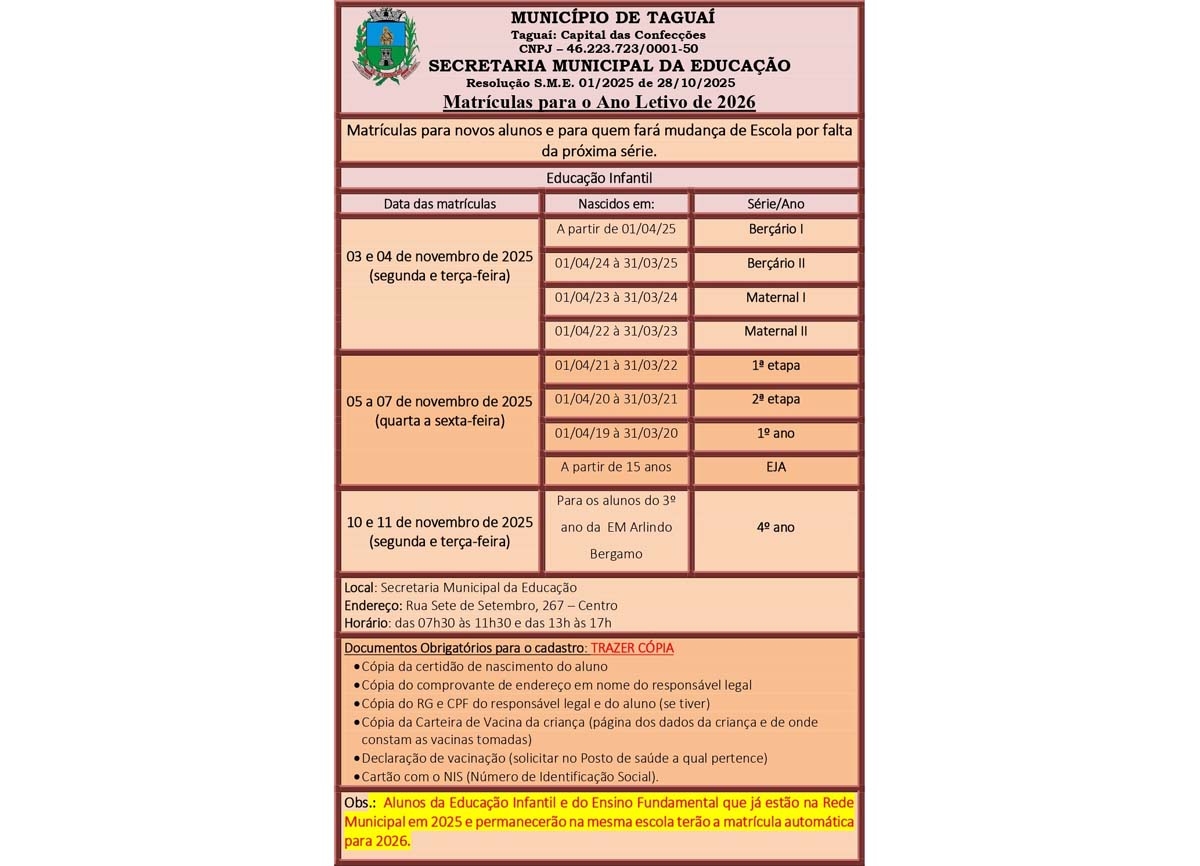 MUNICÍPIO DE TAGUAÍ
Taguaí: Capital das Confecções
CNPJ – 46.223.723/0001-50
SECRETARIA MUNICIPAL DA EDUCAÇÃO
Resolução S.M.E. 01/2025 de 28/10/2025
Matrículas para o Ano Letivo de 2026

Matrículas para novos alunos e para quem fará mudança de Escola por falta da próxima série.

Educação Infantil

| Data das matrículas | Nascidos em: | Série/Ano |
|---|---|---|
| 03 e 04 de novembro de 2025 (segunda e terça-feira) | A partir de 01/04/25 | Berçário I |
| | 01/04/24 à 31/03/25 | Berçário II |
| | 01/04/23 à 31/03/24 | Maternal I |
| | 01/04/22 à 31/03/23 | Maternal II |
| 05 a 07 de novembro de 2025 (quarta a sexta-feira) | 01/04/21 à 31/03/22 | 1ª etapa |
| | 01/04/20 à 31/03/21 | 2ª etapa |
| | 01/04/19 à 31/03/20 | 1º ano |
| | A partir de 15 anos | EJA |
| 10 e 11 de novembro de 2025 (segunda e terça-feira) | Para os alunos do 3º ano da EM Arlindo Bergamo | 4º ano |

Local: Secretaria Municipal da Educação
Endereço: Rua Sete de Setembro, 267 – Centro
Horário: das 07h30 às 11h30 e das 13h às 17h

Documentos Obrigatórios para o cadastro: TRAZER CÓPIA
• Cópia da certidão de nascimento do aluno
• Cópia do comprovante de endereço em nome do responsável legal
• Cópia do RG e CPF do responsável legal e do aluno (se tiver)
• Cópia da Carteira de Vacina da criança (página dos dados da criança e de onde constam as vacinas tomadas)
• Declaração de vacinação (solicitar no Posto de saúde a qual pertence)
• Cartão com o NIS (Número de Identificação Social).

Obs.: Alunos da Educação Infantil e do Ensino Fundamental que já estão na Rede Municipal em 2025 e permanecerão na mesma escola terão a matrícula automática para 2026.